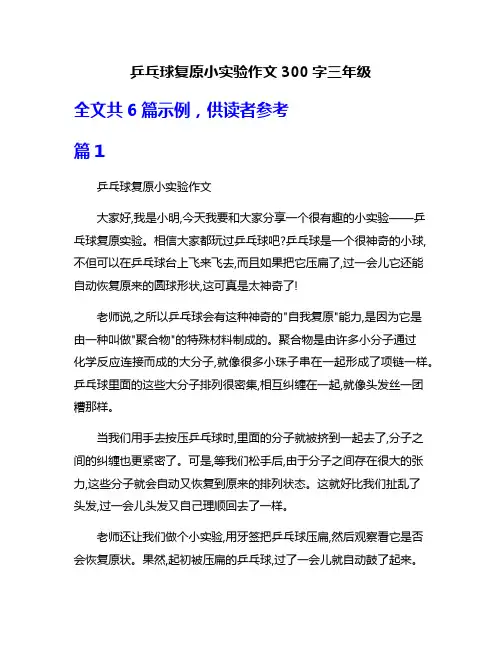 乒乓球复原小实验作文 300 字三年级

全文共 6 篇示例，供读者参考

篇 1

乒乓球复原小实验作文

大家好,我是小明,今天我要和大家分享一个很有趣的小实验——乒乓球复原实验。相信大家都玩过乒乓球吧?乒乓球是一个很神奇的小球,不但可以在乒乓球台上飞来飞去,而且如果把它压扁了,过一会儿它还能自动恢复原来的圆球形状,这可真是太神奇了!

老师说,之所以乒乓球会有这种神奇的"自我复原"能力,是因为它是由一种叫做"聚合物"的特殊材料制成的。聚合物是由许多小分子通过化学反应连接而成的大分子,就像很多小珠子串在一起形成了项链一样。乒乓球里面的这些大分子排列很密集,相互纠缠在一起,就像头发丝一团糟那样。

当我们用手去按压乒乓球时,里面的分子就被挤到一起去了,分子之间的纠缠也更紧密了。可是,等我们松手后,由于分子之间存在很大的张力,这些分子就会自动又恢复到原来的排列状态。这就好比我们扯乱了头发,过一会儿头发又自己理顺回去了一样。

老师还让我们做个小实验,用牙签把乒乓球压扁,然后观察看它是否会恢复原状。果然,起初被压扁的乒乓球,过了一会儿就自动鼓了起来。